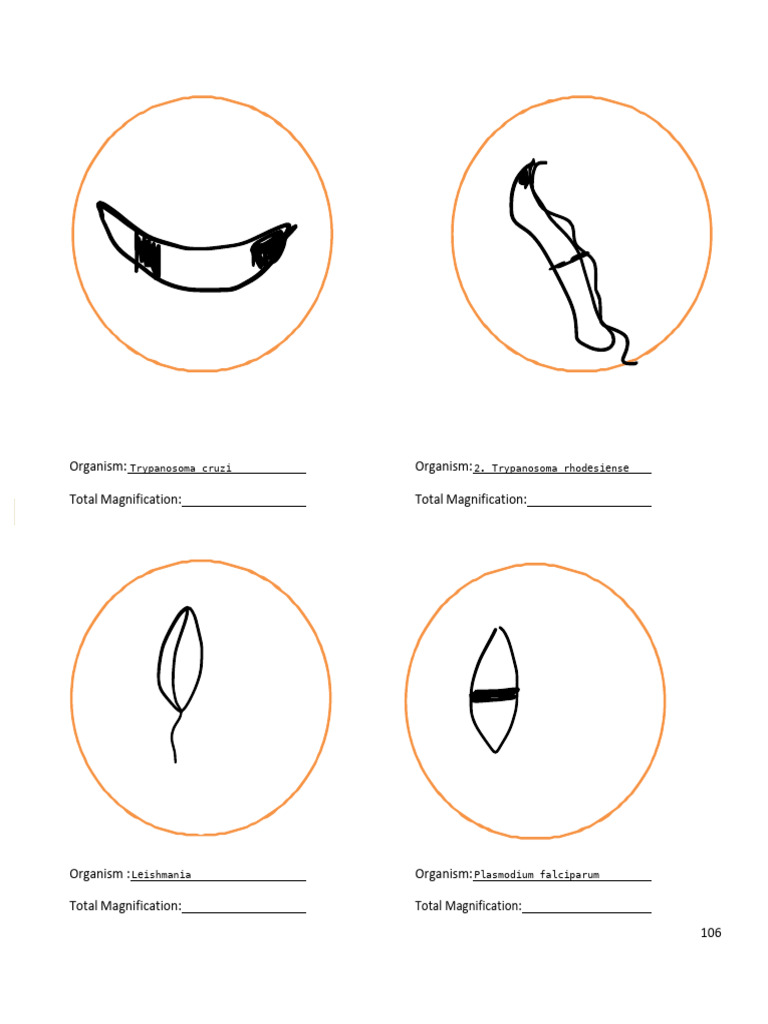 Organism: Trypanosoma cruzi

Total Magnification:

Organism: 2. Trypanosoma rhodesiense

Total Magnification:

Organism : Leishmania

Total Magnification:

Organism: Plasmodium falciparum

Total Magnification:

106